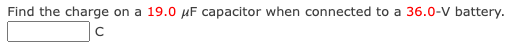 Find the charge on a 19.0 $\mu$F capacitor when connected to a 36.0-V battery.

C